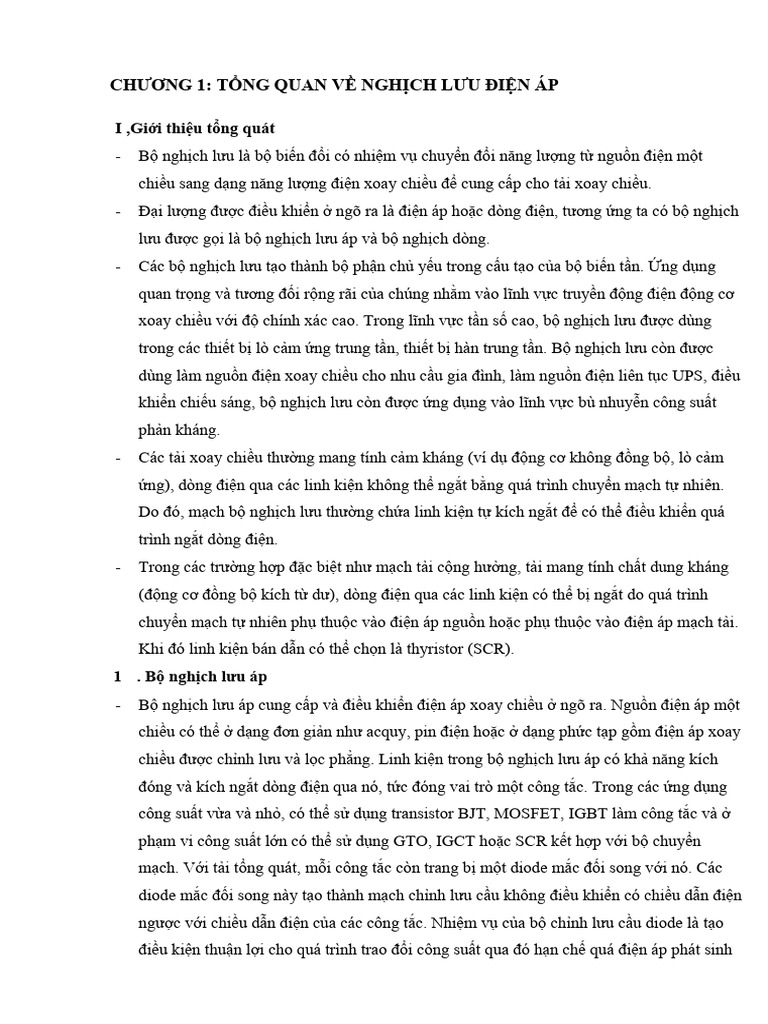 CHƯƠNG 1: TỔNG QUAN VỀ NGHỊCH LƯU ĐIỆN ÁP

I ,Giới thiệu tổng quát

- Bộ nghịch lưu là bộ biến đổi có nhiệm vụ chuyển đổi năng lượng từ nguồn điện một chiều sang dạng năng lượng điện xoay chiều để cung cấp cho tải xoay chiều.

- Đại lượng được điều khiển ở ngõ ra là điện áp hoặc dòng điện, tương ứng ta có bộ nghịch lưu được gọi là bộ nghịch lưu áp và bộ nghịch dòng.

- Các bộ nghịch lưu tạo thành bộ phận chủ yếu trong cấu tạo của bộ biến tần. Ứng dụng quan trọng và tương đối rộng rãi của chúng nhằm vào lĩnh vực truyền động điện động cơ xoay chiều với độ chính xác cao. Trong lĩnh vực tần số cao, bộ nghịch lưu được dùng trong các thiết bị lò cảm ứng trung tần, thiết bị hàn trung tần. Bộ nghịch lưu còn được dùng làm nguồn điện xoay chiều cho nhu cầu gia đình, làm nguồn điện liên tục UPS, điều khiển chiếu sáng, bộ nghịch lưu còn được ứng dụng vào lĩnh vực bù nhuyễn công suất phản kháng.

- Các tải xoay chiều thường mang tính cảm kháng (ví dụ động cơ không đồng bộ, lò cảm ứng), dòng điện qua các linh kiện không thể ngắt bằng quá trình chuyển mạch tự nhiên. Do đó, mạch bộ nghịch lưu thường chứa linh kiện tự kích ngắt để có thể điều khiển quá trình ngắt dòng điện.

- Trong các trường hợp đặc biệt như mạch tải cộng hưởng, tải mang tính chất dung kháng (động cơ đồng bộ kích từ dư), dòng điện qua các linh kiện có thể bị ngắt do quá trình chuyển mạch tự nhiên phụ thuộc vào điện áp nguồn hoặc phụ thuộc vào điện áp mạch tải. Khi đó linh kiện bán dẫn có thể chọn là thyristor (SCR).

1 . Bộ nghịch lưu áp

- Bộ nghịch lưu áp cung cấp và điều khiển điện áp xoay chiều ở ngõ ra. Nguồn điện áp một chiều có thể ở dạng đơn giản như acquy, pin điện hoặc ở dạng phức tạp gồm điện áp xoay chiều được chỉnh lưu và lọc phẳng. Linh kiện trong bộ nghịch lưu áp có khả năng kích đóng và kích ngắt dòng điện qua nó, tức đóng vai trò một công tắc. Trong các ứng dụng công suất vừa và nhỏ, có thể sử dụng transistor BJT, MOSFET, IGBT làm công tắc và ở phạm vi công suất lớn có thể sử dụng GTO, IGCT hoặc SCR kết hợp với bộ chuyển mạch. Với tải tổng quát, mỗi công tắc còn trang bị một diode mắc đối song với nó. Các diode mắc đối song này tạo thành mạch chỉnh lưu cầu không điều khiển có chiều dẫn điện ngược với chiều dẫn điện của các công tắc. Nhiệm vụ của bộ chỉnh lưu cầu diode là tạo điều kiện thuận lợi cho quá trình trao đổi công suất qua đó hạn chế quá điện áp phát sinh